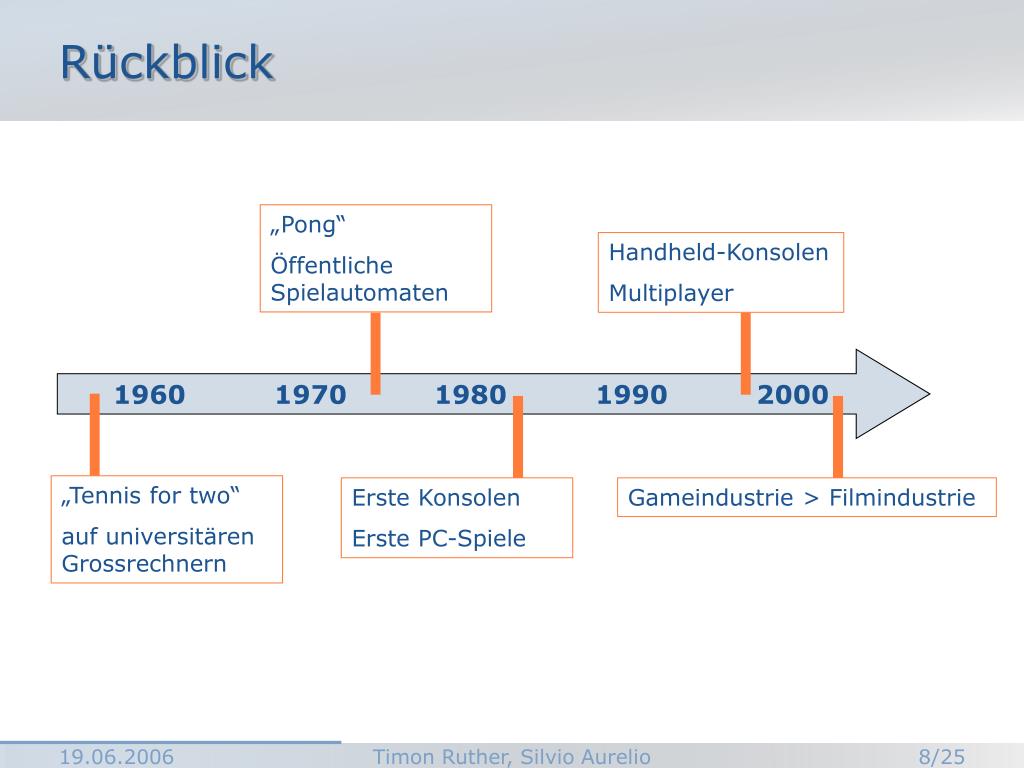 Rückblick

„Pong“

Öffentliche Spielautomaten

Handheld-Konsolen

Multiplayer

1960 1970 1980 1990 2000

„Tennis for two“

auf universitären Grossrechnern

Erste Konsolen

Erste PC-Spiele

Gameindustrie > Filmindustrie

19.06.2006 Timon Ruther, Silvio Aurelio 8/25